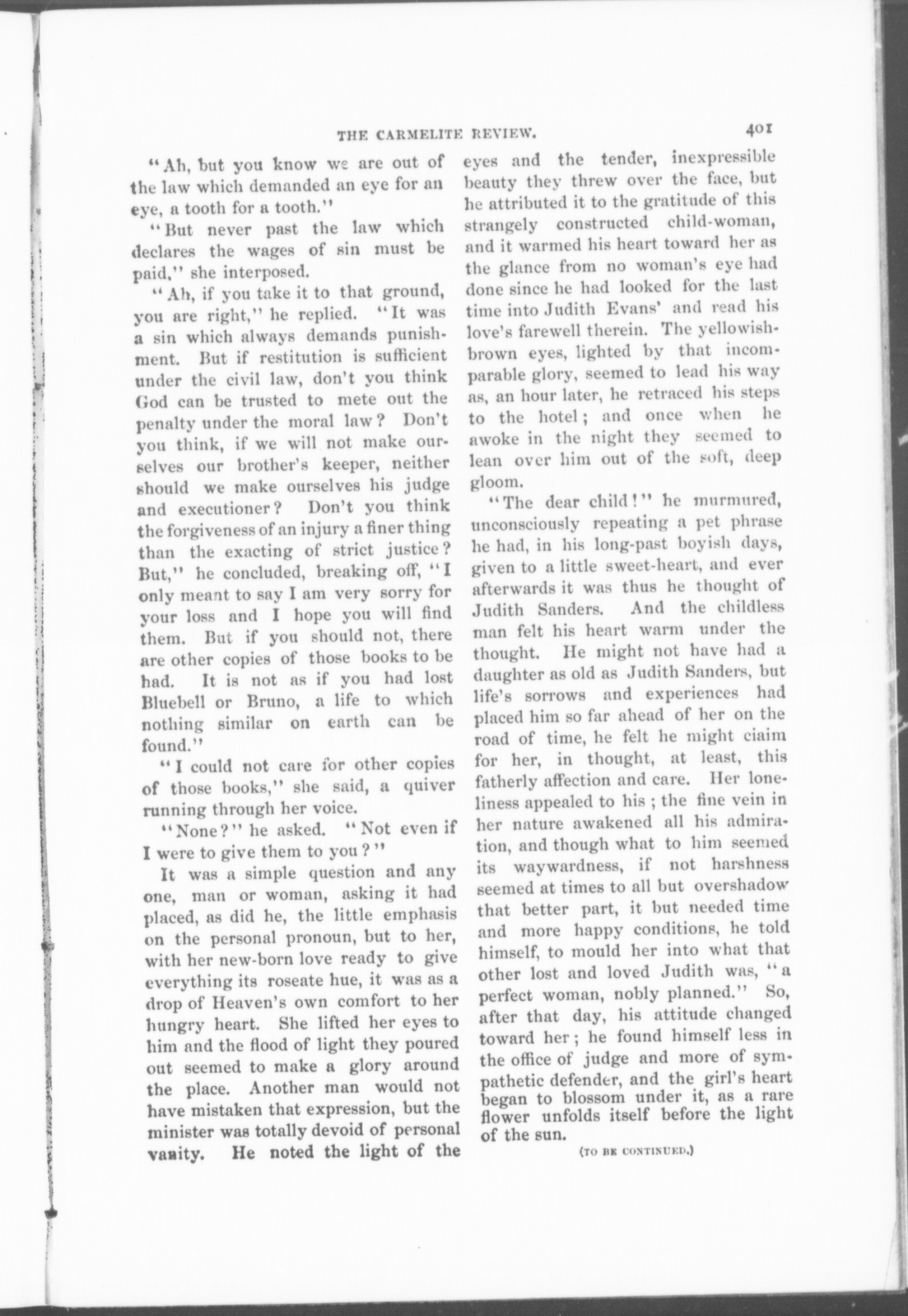 THE CARMELITE REVIEW. 401

"Ah, but you know we are out of the law which demanded an eye for an eye, a tooth for a tooth."

"But never past the law which declares the wages of sin must be paid," she interposed.

"Ah, if you take it to that ground, you are right," he replied. "It was a sin which always demands punishment. But if restitution is sufficient under the civil law, don't you think God can be trusted to mete out the penalty under the moral law? Don't you think, if we will not make ourselves our brother's keeper, neither should we make ourselves his judge and executioner? Don't you think the forgiveness of an injury a finer thing than the exacting of strict justice? But," he concluded, breaking off, "I only meant to say I am very sorry for your loss and I hope you will find them. But if you should not, there are other copies of those books to be had. It is not as if you had lost Bluebell or Bruno, a life to which nothing similar on earth can be found."

"I could not care for other copies of those books," she said, a quiver running through her voice.

"None?" he asked. "Not even if I were to give them to you?"

It was a simple question and any one, man or woman, asking it had placed, as did he, the little emphasis on the personal pronoun, but to her, with her new-born love ready to give everything its roseate hue, it was as a drop of Heaven's own comfort to her hungry heart. She lifted her eyes to him and the flood of light they poured out seemed to make a glory around the place. Another man would not have mistaken that expression, but the minister was totally devoid of personal vanity. He noted the light of the eyes and the tender, inexpressible beauty they threw over the face, but he attributed it to the gratitude of this strangely constructed child-woman, and it warmed his heart toward her as the glance from no woman's eye had done since he had looked for the last time into Judith Evans' and read his love's farewell therein. The yellowish-brown eyes, lighted by that incomparable glory, seemed to lead his way as, an hour later, he retraced his steps to the hotel; and once when he awoke in the night they seemed to lean over him out of the soft, deep gloom.

"The dear child!" he murmured, unconsciously repeating a pet phrase he had, in his long-past boyish days, given to a little sweet-heart, and ever afterwards it was thus he thought of Judith Sanders. And the childless man felt his heart warm under the thought. He might not have had a daughter as old as Judith Sanders, but life's sorrows and experiences had placed him so far ahead of her on the road of time, he felt he might ciaim for her, in thought, at least, this fatherly affection and care. Her loneliness appealed to his; the fine vein in her nature awakened all his admiration, and though what to him seemed its waywardness, if not harshness seemed at times to all but overshadow that better part, it but needed time and more happy conditions, he told himself, to mould her into what that other lost and loved Judith was, "a perfect woman, nobly planned." So, after that day, his attitude changed toward her; he found himself less in the office of judge and more of sympathetic defender, and the girl's heart began to blossom under it, as a rare flower unfolds itself before the light of the sun.

(TO BE CONTINUED.)